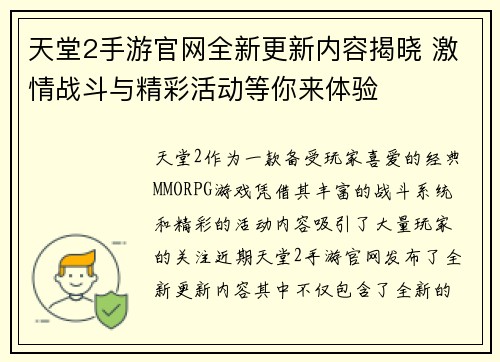 天堂2手游官网全新更新内容揭晓 激情战斗与精彩活动等你来体验

天堂2作为一款备受玩家喜爱的经典MMORPG游戏凭借其丰富的战斗系统和精彩的活动内容吸引了大量玩家的关注近期天堂2手游官网发布了全新更新内容其中不仅包含了全新的